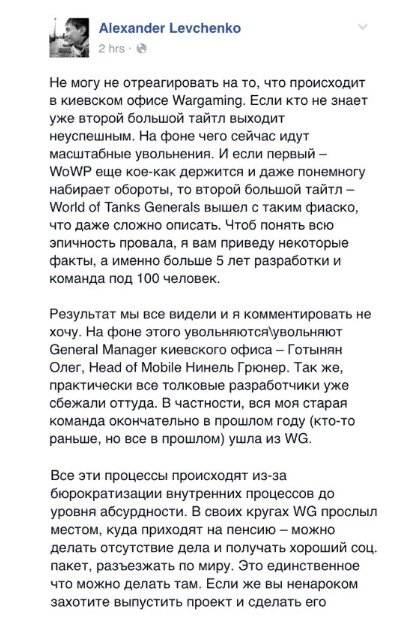 Alexander Levchenko
2 hrs ·

Не могу не отреагировать на то, что происходит в киевском офисе Wargaming. Если кто не знает уже второй большой тайтл выходит неуспешным. На фоне чего сейчас идут масштабные увольнения. И если первый – WoWP еще кое-как держится и даже понемногу набирает обороты, то второй большой тайтл – World of Tanks Generals вышел с таким фиаско, что даже сложно описать. Чтоб понять всю эпичность провала, я вам приведу некоторые факты, а именно больше 5 лет разработки и команда под 100 человек.

Результат мы все видели и я комментировать не хочу. На фоне этого увольняются\увольняют General Manager киевского офиса – Готынян Олег, Head of Mobile Нинель Грюнер. Так же, практически все толковые разработчики уже сбежали оттуда. В частности, вся моя старая команда окончательно в прошлом году (кто-то раньше, но все в прошлом) ушла из WG.

Все эти процессы происходят из-за бюрократизации внутренних процессов до уровня абсурдности. В своих кругах WG прослыл местом, куда приходят на пенсию – можно делать отсутствие дела и получать хороший соц. пакет, разъезжать по миру. Это единственное что можно делать там. Если же вы ненароком захотите выпустить проект и сделать его